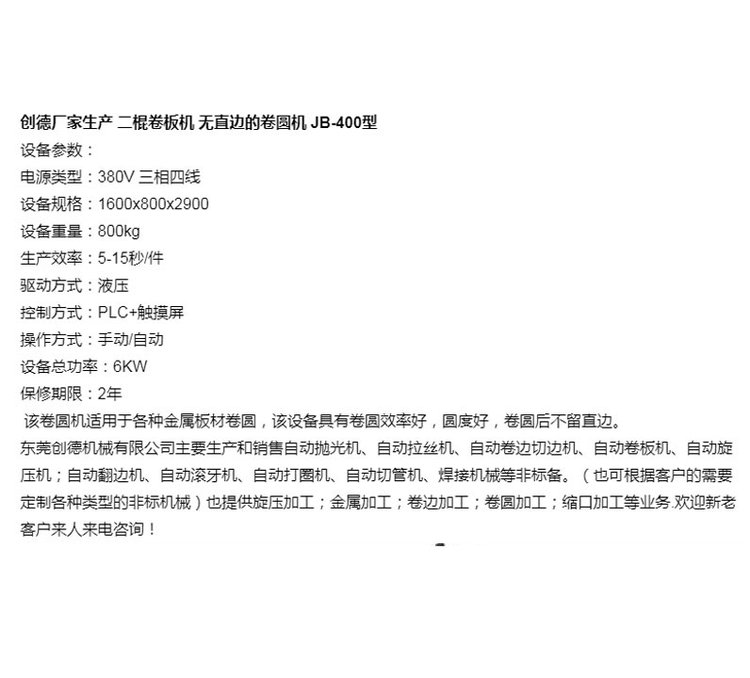 创德厂家生产 二棍卷板机 无直边的卷圆机 JB-400型

设备参数：

电源类型：380V 三相四线

设备规格：1600x800x2900

设备重量：800kg

生产效率：5-15秒/件

驱动方式：液压

控制方式：PLC+触摸屏

操作方式：手动/自动

设备总功率：6KW

保修期限：2年

该卷圆机适用于各种金属板材卷圆，该设备具有卷圆效率好，圆度好，卷圆后不留直边。

东莞创德机械有限公司主要生产和销售自动抛光机、自动拉丝机、自动卷边切边机、自动卷板机、自动旋压机；自动翻边机、自动滚牙机、自动打圈机、自动切管机、焊接机械等非标备。（也可根据客户的需要定制各种类型的非标机械）也提供旋压加工；金属加工；卷边加工；卷圆加工；缩口加工等业务.欢迎新老客户来人来电咨询！